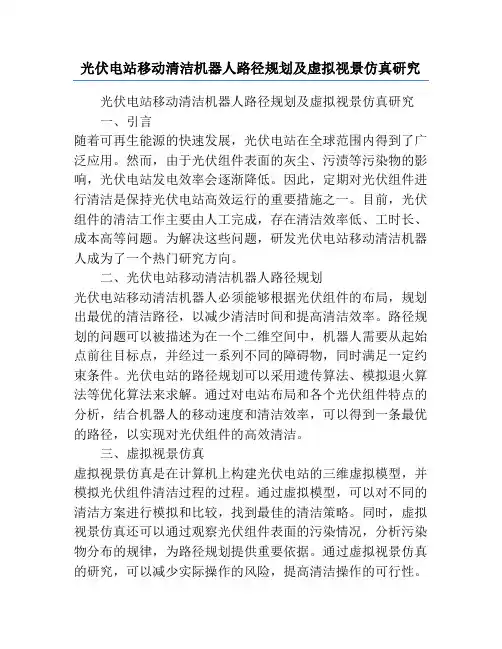 光伏电站移动清洁机器人路径规划及虚拟视景仿真研究

光伏电站移动清洁机器人路径规划及虚拟视景仿真研究

一、引言

随着可再生能源的快速发展，光伏电站在全球范围内得到了广泛应用。然而，由于光伏组件表面的灰尘、污渍等污染物的影响，光伏电站发电效率会逐渐降低。因此，定期对光伏组件进行清洁是保持光伏电站高效运行的重要措施之一。目前，光伏组件的清洁工作主要由人工完成，存在清洁效率低、工时长、成本高等问题。为解决这些问题，研发光伏电站移动清洁机器人成为了一个热门研究方向。

二、光伏电站移动清洁机器人路径规划

光伏电站移动清洁机器人必须能够根据光伏组件的布局，规划出最优的清洁路径，以减少清洁时间和提高清洁效率。路径规划的问题可以被描述为在一个二维空间中，机器人需要从起始点前往目标点，并经过一系列不同的障碍物，同时满足一定约束条件。光伏电站的路径规划可以采用遗传算法、模拟退火算法等优化算法来求解。通过对电站布局和各个光伏组件特点的分析，结合机器人的移动速度和清洁效率，可以得到一条最优的路径，以实现对光伏组件的高效清洁。

三、虚拟视景仿真

虚拟视景仿真是在计算机上构建光伏电站的三维虚拟模型，并模拟光伏组件清洁过程的过程。通过虚拟模型，可以对不同的清洁方案进行模拟和比较，找到最佳的清洁策略。同时，虚拟视景仿真还可以通过观察光伏组件表面的污染情况，分析污染物分布的规律，为路径规划提供重要依据。通过虚拟视景仿真的研究，可以减少实际操作的风险，提高清洁操作的可行性。